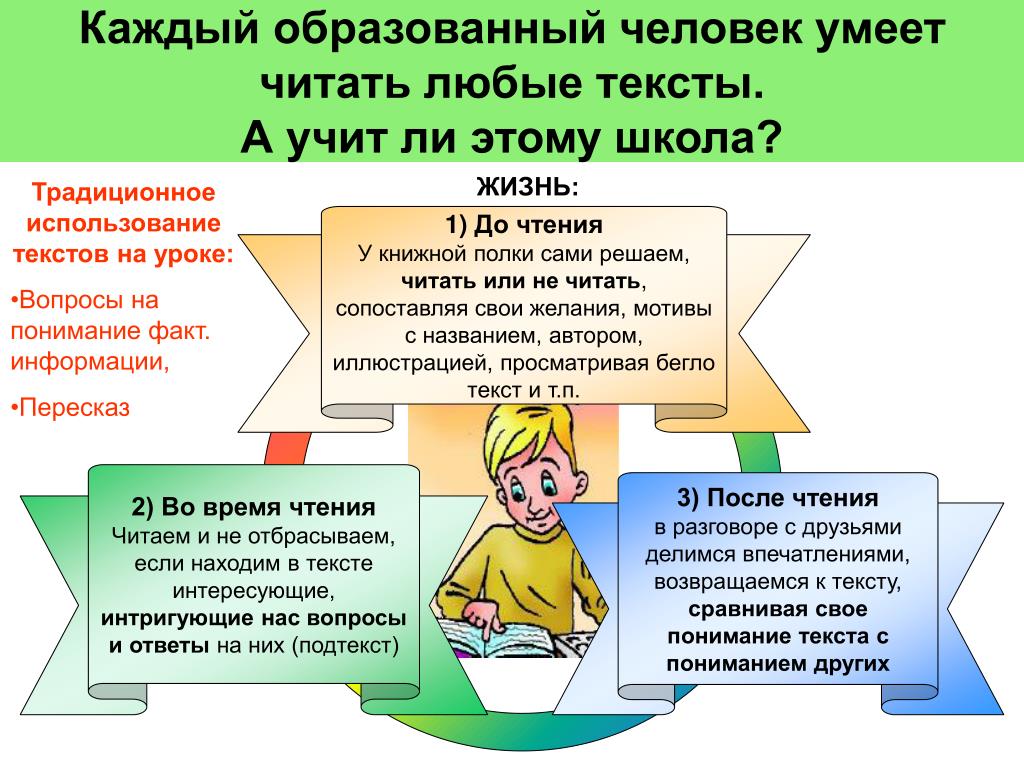 Каждый образованный человек умеет читать любые тексты.
А учит ли этому школа?

Традиционное использование текстов на уроке:

•Вопросы на понимание факт. информации,

•Пересказ

ЖИЗНЬ:

1) До чтения
У книжной полки сами решаем, читать или не читать, сопоставляя свои желания, мотивы с названием, автором, иллюстрацией, просматривая бегло текст и т.п.

2) Во время чтения
Читаем и не отбрасываем, если находим в тексте интересующие, интригующие нас вопросы и ответы на них (подтекст)

3) После чтения
в разговоре с друзьями делимся впечатлениями, возвращаемся к тексту, сравнивая свое понимание текста с пониманием других